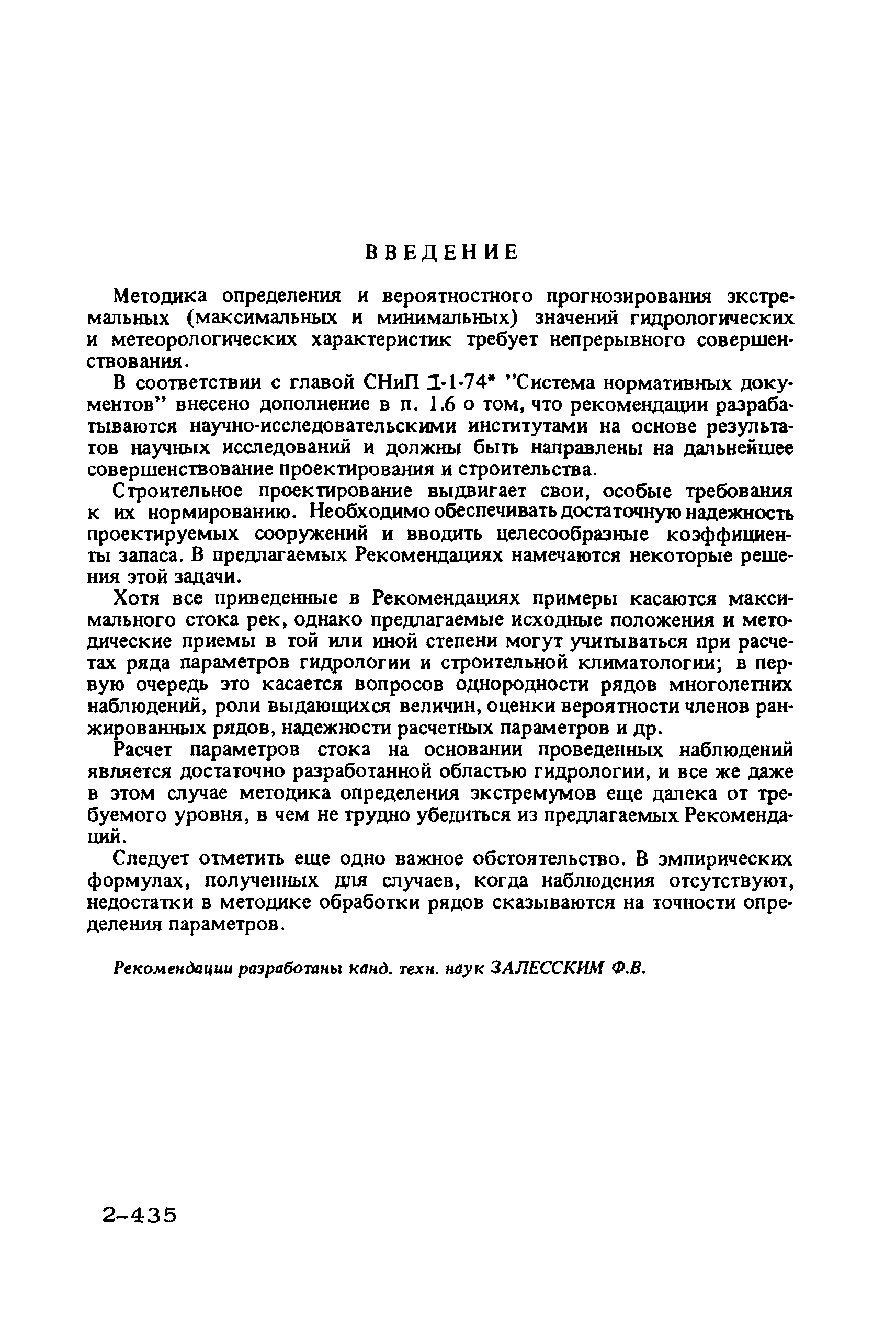 ВВЕДЕНИЕ

Методика определения и вероятностного прогнозирования экстремальных (максимальных и минимальных) значений гидрологических и метеорологических характеристик требует непрерывного совершенствования.

В соответствии с главой СНиП I-1-74* "Система нормативных документов" внесено дополнение в п. 1.6 о том, что рекомендации разрабатываются научно-исследовательскими институтами на основе результатов научных исследований и должны быть направлены на дальнейшее совершенствование проектирования и строительства.

Строительное проектирование выдвигает свои, особые требования к их нормированию. Необходимо обеспечивать достаточную надежность проектируемых сооружений и вводить целесообразные коэффициенты запаса. В предлагаемых Рекомендациях намечаются некоторые решения этой задачи.

Хотя все приведенные в Рекомендациях примеры касаются максимального стока рек, однако предлагаемые исходные положения и методические приемы в той или иной степени могут учитываться при расчетах ряда параметров гидрологии и строительной климатологии; в первую очередь это касается вопросов однородности рядов многолетних наблюдений, роли выдающихся величин, оценки вероятности членов ранжированных рядов, надежности расчетных параметров и др.

Расчет параметров стока на основании проведенных наблюдений является достаточно разработанной областью гидрологии, и все же даже в этом случае методика определения экстремумов еще далека от требуемого уровня, в чем не трудно убедиться из предлагаемых Рекомендаций.

Следует отметить еще одно важное обстоятельство. В эмпирических формулах, полученных для случаев, когда наблюдения отсутствуют, недостатки в методике обработки рядов сказываются на точности определения параметров.

Рекомендации разработаны канд. техн. наук ЗАЛЕССКИМ Ф.В.

2-435